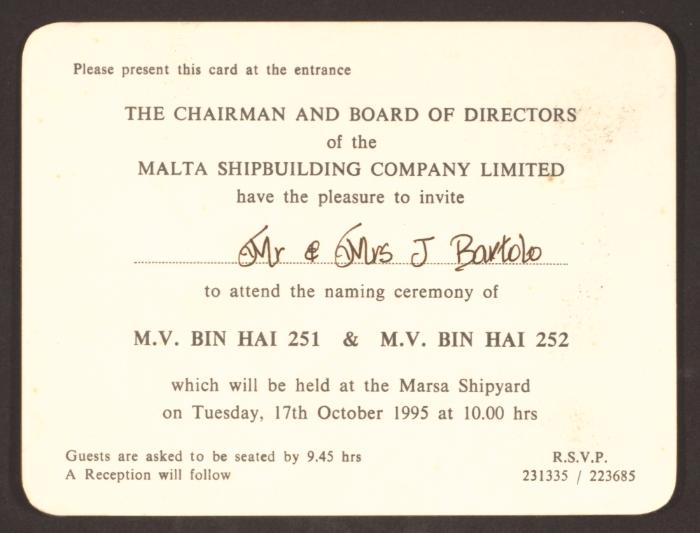 Please present this card at the entrance

THE CHAIRMAN AND BOARD OF DIRECTORS
of the
MALTA SHIPBUILDING COMPANY LIMITED
have the pleasure to invite

Mr & Mrs J Bartolo

to attend the naming ceremony of

M.V. BIN HAI 251 & M.V. BIN HAI 252

which will be held at the Marsa Shipyard
on Tuesday, 17th October 1995 at 10.00 hrs

Guests are asked to be seated by 9.45 hrs
A Reception will follow

R.S.V.P.
231335 / 223685